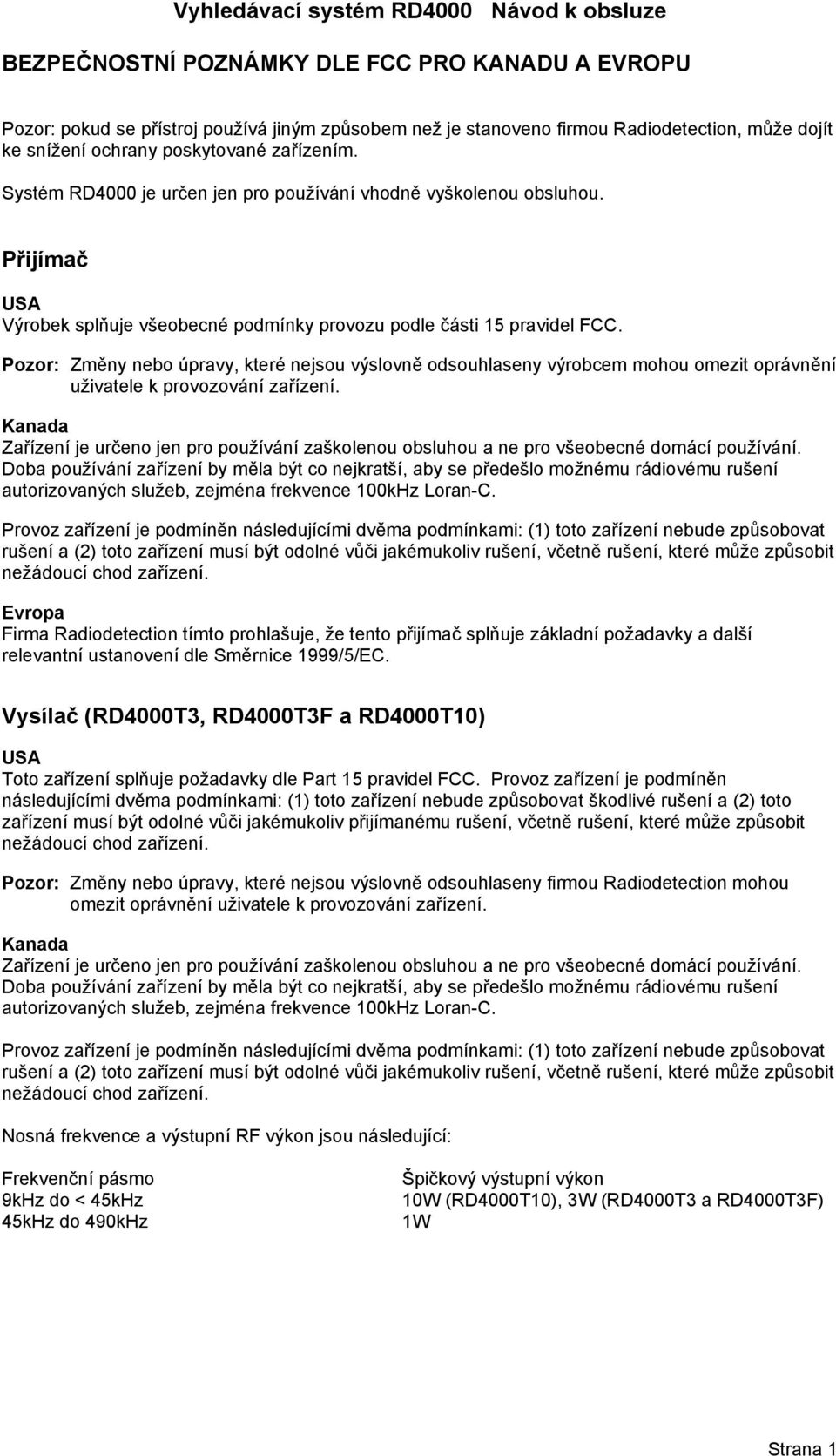 Vyhledávací systém RD4000 Návod k obsluze

BEZPEČNOSTNÍ POZNÁMKY DLE FCC PRO KANADU A EVROPU

Pozor: pokud se přístroj používá jiným způsobem než je stanoveno firmou Radiodetection, může dojít ke snížení ochrany poskytované zařízením.

Systém RD4000 je určen jen pro používání vhodně vyškolenou obsluhou.

Přijímač

USA
Výrobek splňuje všeobecné podmínky provozu podle části 15 pravidel FCC.

Pozor: Změny nebo úpravy, které nejsou výslovně odsouhlaseny výrobcem mohou omezit oprávnění uživatele k provozování zařízení.

Kanada
Zařízení je určeno jen pro používání zaškolenou obsluhou a ne pro všeobecné domácí používání. Doba používání zařízení by měla být co nejkratší, aby se předešlo možnému rádiovému rušení autorizovaných služeb, zejména frekvence 100kHz Loran-C.

Provoz zařízení je podmíněn následujícími dvěma podmínkami: (1) toto zařízení nebude způsobovat rušení a (2) toto zařízení musí být odolné vůči jakémukoliv rušení, včetně rušení, které může způsobit nežádoucí chod zařízení.

Evropa
Firma Radiodetection tímto prohlašuje, že tento přijímač splňuje základní požadavky a další relevantní ustanovení dle Směrnice 1999/5/EC.

Vysílač (RD4000T3, RD4000T3F a RD4000T10)

USA
Toto zařízení splňuje požadavky dle Part 15 pravidel FCC. Provoz zařízení je podmíněn následujícími dvěma podmínkami: (1) toto zařízení nebude způsobovat škodlivé rušení a (2) toto zařízení musí být odolné vůči jakémukoliv přijímanému rušení, včetně rušení, které může způsobit nežádoucí chod zařízení.

Pozor: Změny nebo úpravy, které nejsou výslovně odsouhlaseny firmou Radiodetection mohou omezit oprávnění uživatele k provozování zařízení.

Kanada
Zařízení je určeno jen pro používání zaškolenou obsluhou a ne pro všeobecné domácí používání. Doba používání zařízení by měla být co nejkratší, aby se předešlo možnému rádiovému rušení autorizovaných služeb, zejména frekvence 100kHz Loran-C.

Provoz zařízení je podmíněn následujícími dvěma podmínkami: (1) toto zařízení nebude způsobovat rušení a (2) toto zařízení musí být odolné vůči jakémukoliv rušení, včetně rušení, které může způsobit nežádoucí chod zařízení.

Nosná frekvence a výstupní RF výkon jsou následující:

| Frekvenční pásmo | Špičkový výstupní výkon |
|---|---|
| 9kHz do < 45kHz | 10W (RD4000T10), 3W (RD4000T3 a RD4000T3F) |
| 45kHz do 490kHz | 1W |

Strana 1